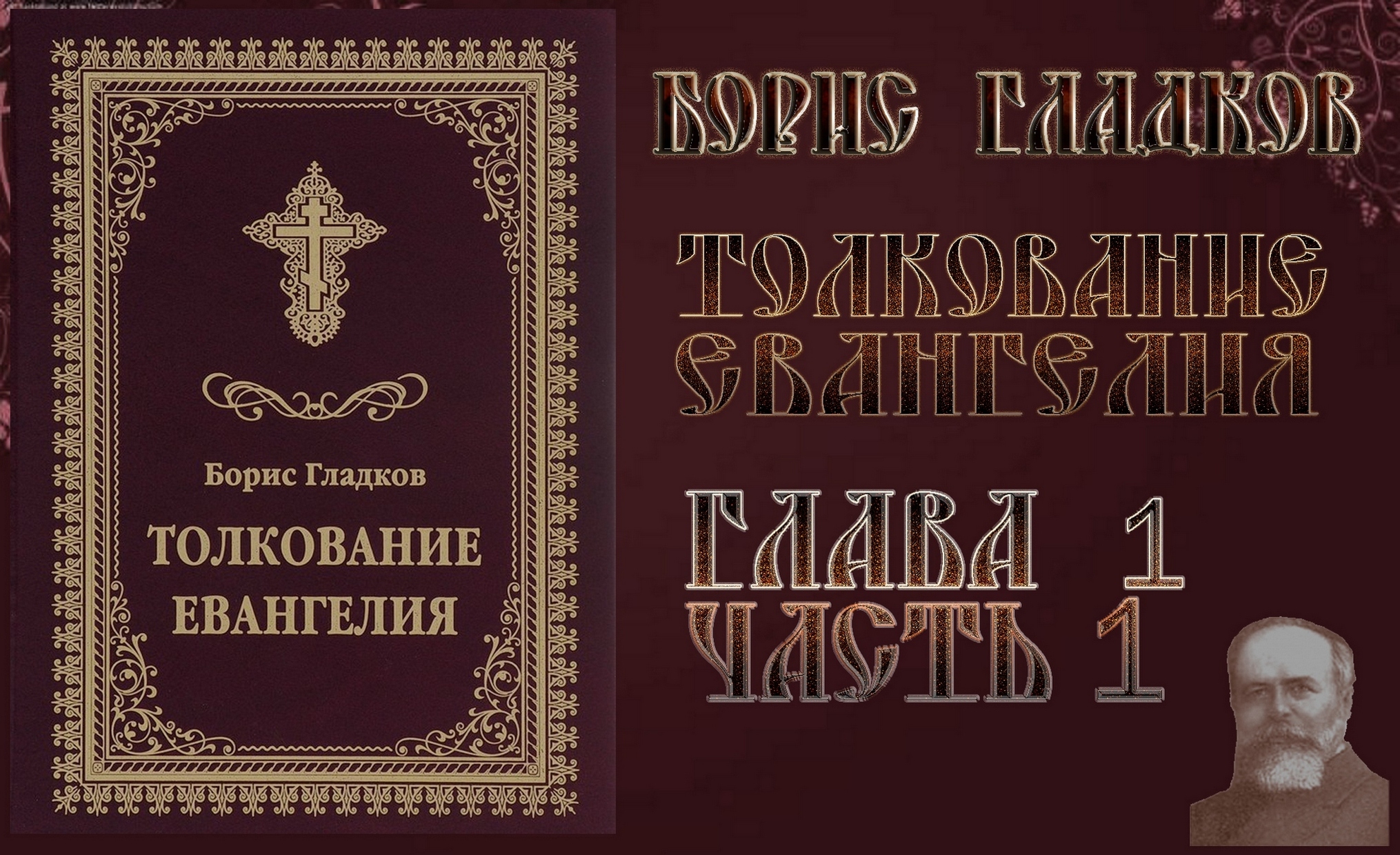 Борис Гладков

ТОЛКОВАНИЕ ЕВАНГЕЛИЯ

БОРИС ГЛАДКОВ

ТОЛКОВАНИЕ ЕВАНГЕЛИЯ

ГЛАВА 1
ЧАСТЬ 1